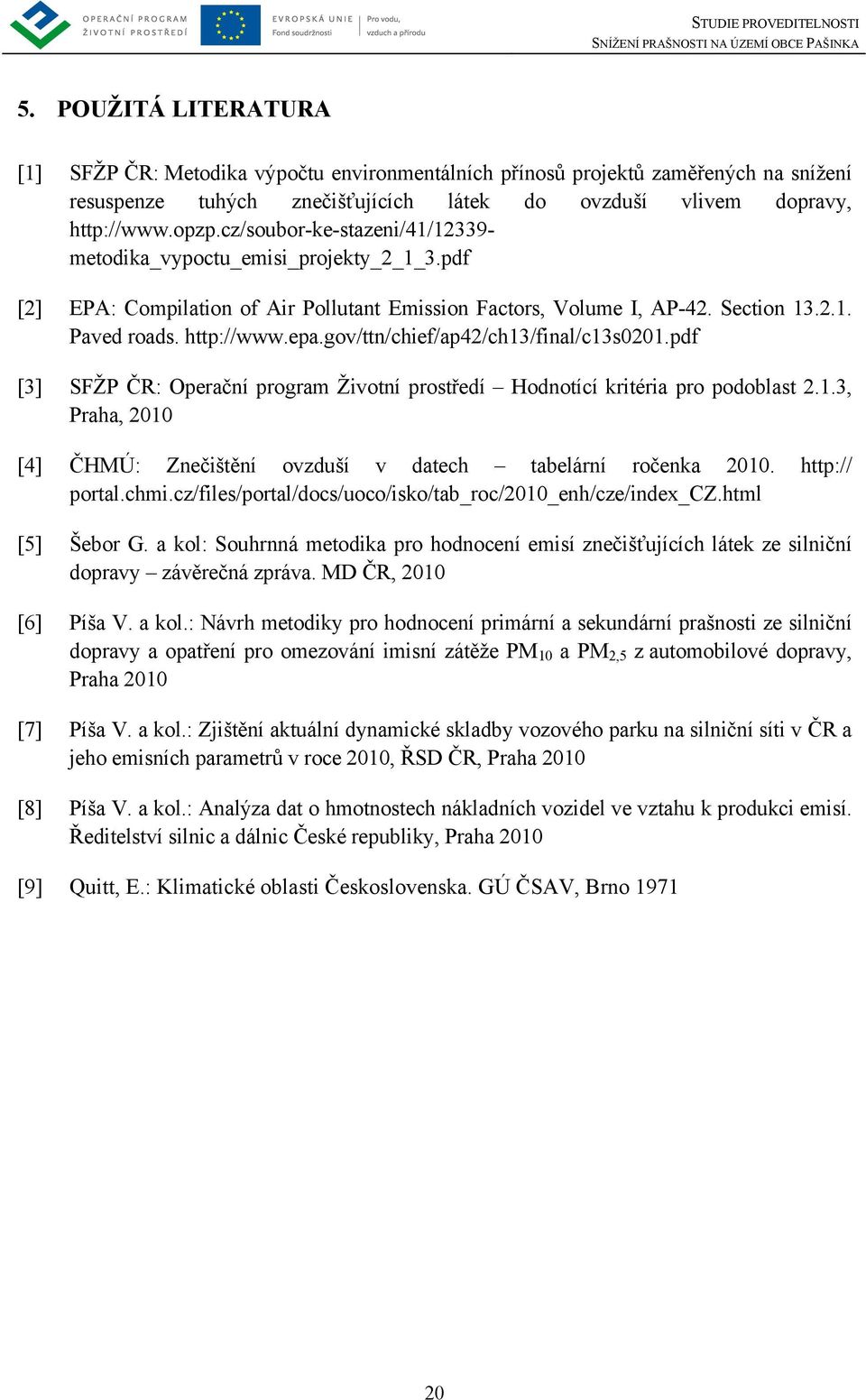 OPERAČNÍ PROGRAM ŽIVOTNÍ PROSTŘEDÍ
EVROPSKÁ UNIE Fond soudržnosti
Pro vodu, vzduch a přírodu

STUDIE PROVEDITELNOSTI
SNÍŽENÍ PRAŠNOSTI NA ÚZEMÍ OBCE PAŠINKA

5. POUŽITÁ LITERATURA

[1] SFŽP ČR: Metodika výpočtu environmentálních přínosů projektů zaměřených na snížení resuspenze tuhých znečišťujících látek do ovzduší vlivem dopravy, http://www.opzp.cz/soubor-ke-stazeni/41/12339-metodika_vypoctu_emisi_projekty_2_1_3.pdf

[2] EPA: Compilation of Air Pollutant Emission Factors, Volume I, AP-42. Section 13.2.1. Paved roads. http://www.epa.gov/ttn/chief/ap42/ch13/final/c13s0201.pdf

[3] SFŽP ČR: Operační program Životní prostředí – Hodnotící kritéria pro podoblast 2.1.3, Praha, 2010

[4] ČHMÚ: Znečištění ovzduší v datech – tabelární ročenka 2010. http:// portal.chmi.cz/files/portal/docs/uoco/isko/tab_roc/2010_enh/cze/index_CZ.html

[5] Šebor G. a kol: Souhrnná metodika pro hodnocení emisí znečišťujících látek ze silniční dopravy – závěrečná zpráva. MD ČR, 2010

[6] Píša V. a kol.: Návrh metodiky pro hodnocení primární a sekundární prašnosti ze silniční dopravy a opatření pro omezování imisní zátěže $PM_{10}$ a $PM_{2,5}$ z automobilové dopravy, Praha 2010

[7] Píša V. a kol.: Zjištění aktuální dynamické skladby vozového parku na silniční síti v ČR a jeho emisních parametrů v roce 2010, ŘSD ČR, Praha 2010

[8] Píša V. a kol.: Analýza dat o hmotnostech nákladních vozidel ve vztahu k produkci emisí. Ředitelství silnic a dálnic České republiky, Praha 2010

[9] Quitt, E.: Klimatické oblasti Československa. GÚ ČSAV, Brno 1971

20